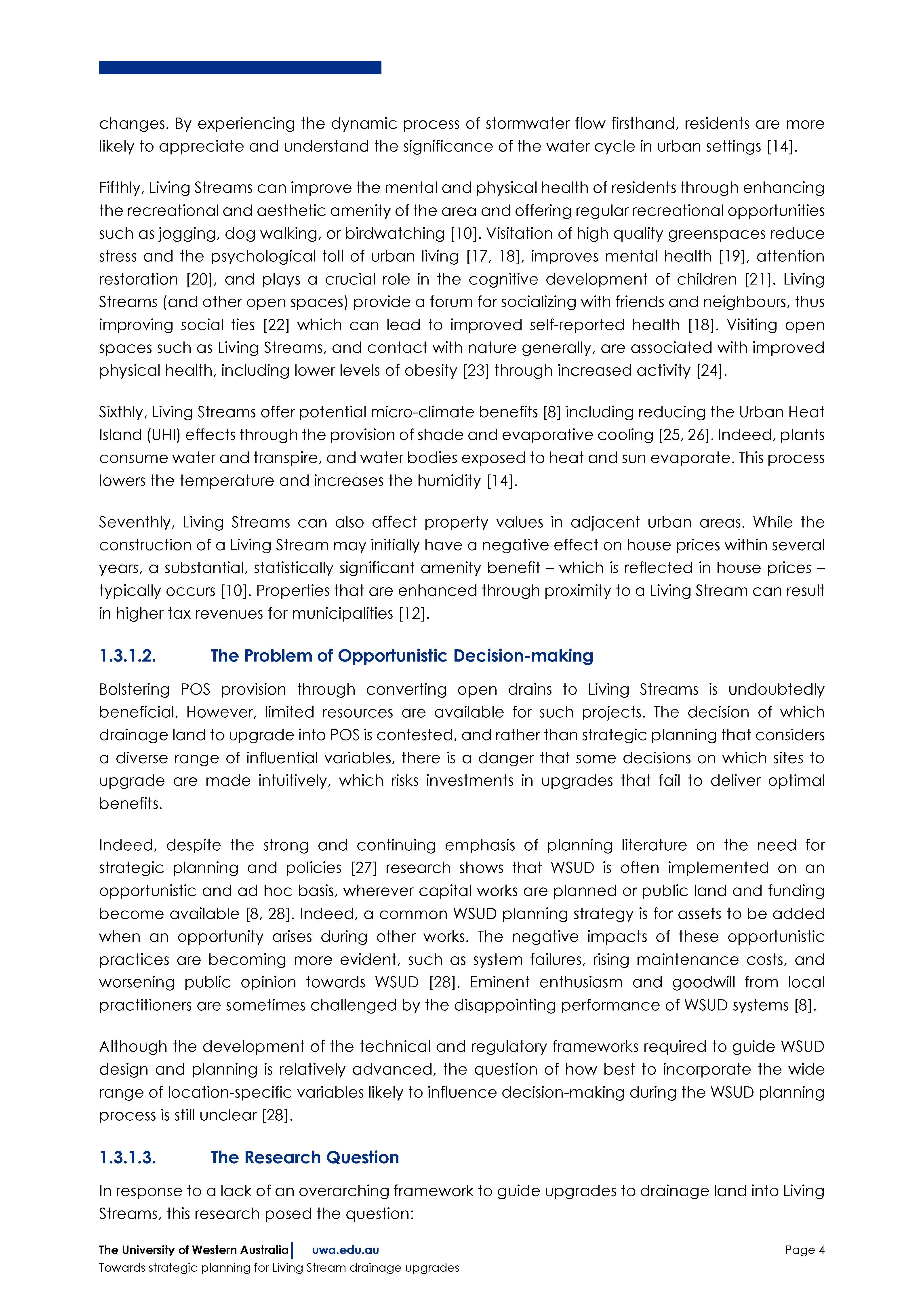 changes. By experiencing the dynamic process of stormwater flow firsthand, residents are more likely to appreciate and understand the significance of the water cycle in urban settings [14].

Fifthly, Living Streams can improve the mental and physical health of residents through enhancing the recreational and aesthetic amenity of the area and offering regular recreational opportunities such as jogging, dog walking, or birdwatching [10]. Visitation of high quality greenspaces reduce stress and the psychological toll of urban living [17, 18], improves mental health [19], attention restoration [20], and plays a crucial role in the cognitive development of children [21]. Living Streams (and other open spaces) provide a forum for socializing with friends and neighbours, thus improving social ties [22] which can lead to improved self-reported health [18]. Visiting open spaces such as Living Streams, and contact with nature generally, are associated with improved physical health, including lower levels of obesity [23] through increased activity [24].

Sixthly, Living Streams offer potential micro-climate benefits [8] including reducing the Urban Heat Island (UHI) effects through the provision of shade and evaporative cooling [25, 26]. Indeed, plants consume water and transpire, and water bodies exposed to heat and sun evaporate. This process lowers the temperature and increases the humidity [14].

Seventhly, Living Streams can also affect property values in adjacent urban areas. While the construction of a Living Stream may initially have a negative effect on house prices within several years, a substantial, statistically significant amenity benefit – which is reflected in house prices – typically occurs [10]. Properties that are enhanced through proximity to a Living Stream can result in higher tax revenues for municipalities [12].

1.3.1.2. The Problem of Opportunistic Decision-making

Bolstering POS provision through converting open drains to Living Streams is undoubtedly beneficial. However, limited resources are available for such projects. The decision of which drainage land to upgrade into POS is contested, and rather than strategic planning that considers a diverse range of influential variables, there is a danger that some decisions on which sites to upgrade are made intuitively, which risks investments in upgrades that fail to deliver optimal benefits.

Indeed, despite the strong and continuing emphasis of planning literature on the need for strategic planning and policies [27] research shows that WSUD is often implemented on an opportunistic and ad hoc basis, wherever capital works are planned or public land and funding become available [8, 28]. Indeed, a common WSUD planning strategy is for assets to be added when an opportunity arises during other works. The negative impacts of these opportunistic practices are becoming more evident, such as system failures, rising maintenance costs, and worsening public opinion towards WSUD [28]. Eminent enthusiasm and goodwill from local practitioners are sometimes challenged by the disappointing performance of WSUD systems [8].

Although the development of the technical and regulatory frameworks required to guide WSUD design and planning is relatively advanced, the question of how best to incorporate the wide range of location-specific variables likely to influence decision-making during the WSUD planning process is still unclear [28].

1.3.1.3. The Research Question

In response to a lack of an overarching framework to guide upgrades to drainage land into Living Streams, this research posed the question:

The University of Western Australia | uwa.edu.au Page 4
Towards strategic planning for Living Stream drainage upgrades